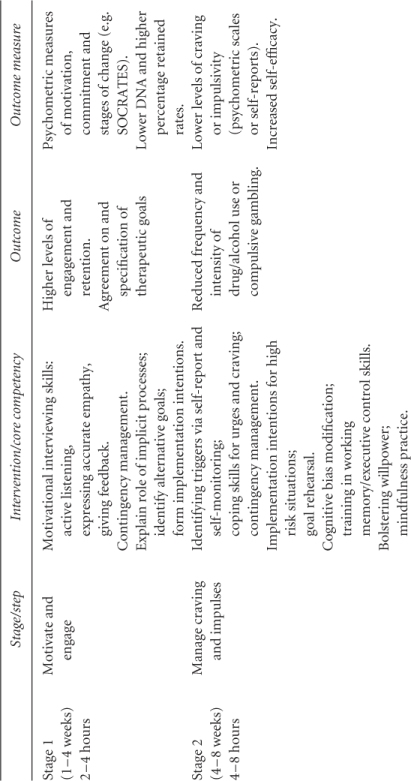 | | Stage/step | Intervention/core competency | Outcome | Outcome measure |
|---|---|---|---|---|
| Stage 1 (1–4 weeks) 2–4 hours | Motivate and engage | Motivational interviewing skills: active listening, expressing accurate empathy, giving feedback. Contingency management. Explain role of implicit processes; identify alternative goals; form implementation intentions. | Higher levels of engagement and retention. Agreement on and specification of therapeutic goals | Psychometric measures of motivation, commitment and stages of change (e.g. SOCRATES). Lower DNA and higher percentage retained rates. |
| Stage 2 (4–8 weeks) 4–8 hours | Manage craving and impulses | Identifying triggers via self-report and self-monitoring; coping skills for urges and craving; contingency management. Implementation intentions for high risk situations; goal rehearsal. Cognitive bias modification; training in working memory/executive control skills. Bolstering willpower; mindfulness practice. | Reduced frequency and intensity of drug/alcohol use or compulsive gambling. | Lower levels of craving or impulsivity (psychometric scales or self-reports). Increased self-efficacy. |